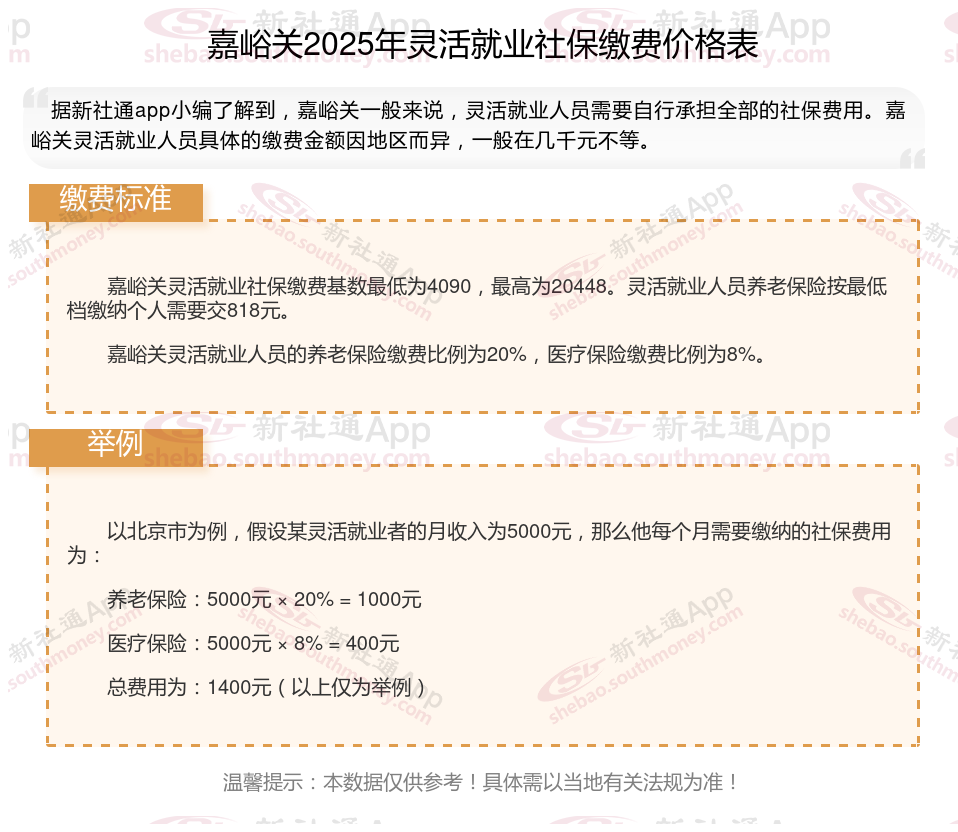 嘉峪关2025年灵活就业社保缴费价格表

据新社通app小编了解到，嘉峪关一般来说，灵活就业人员需要自行承担全部的社保费用。嘉峪关灵活就业人员具体的缴费金额因地区而异，一般在几千元不等。

缴费标准

嘉峪关灵活就业社保缴费基数最低为4090，最高为20448。灵活就业人员养老保险按最低档缴纳个人需要交818元。

嘉峪关灵活就业人员的养老保险缴费比例为20%，医疗保险缴费比例为8%。

举例

以北京市为例，假设某灵活就业者的月收入为5000元，那么他每个月需要缴纳的社保费用为：

养老保险：5000元 × 20% = 1000元

医疗保险：5000元 × 8% = 400元

总费用为：1400元（以上仅为举例）

温馨提示：本数据仅供参考！具体需以当地有关法规为准！

新社通App shebao.southmoney.com